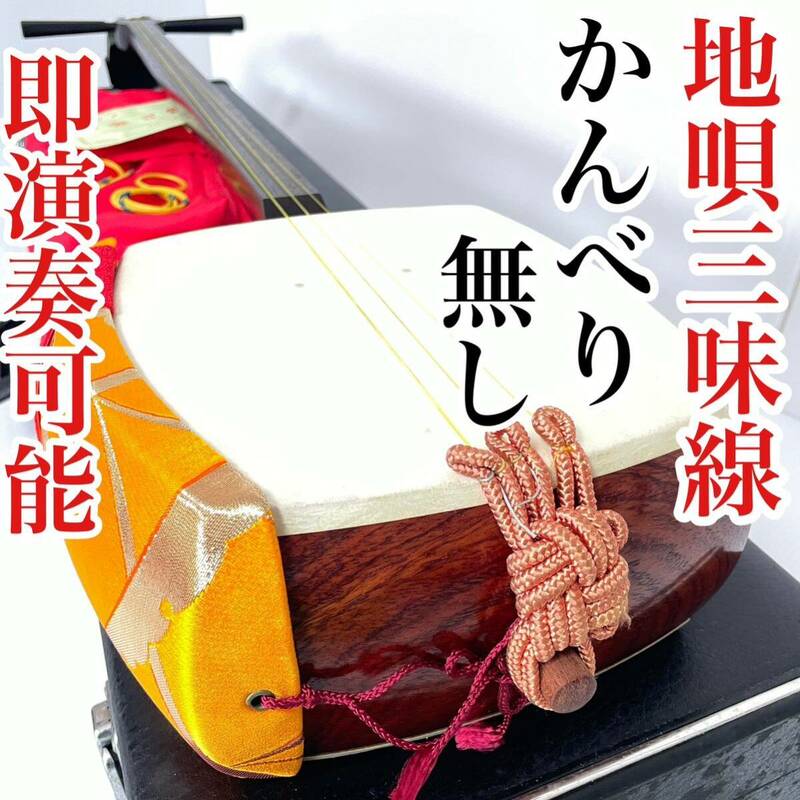 地唄三味線

かんべり無し

即演奏可能